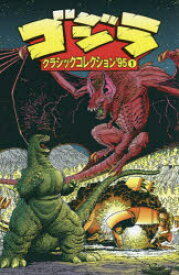 ゴジラ
クラシックコレクション'95 1